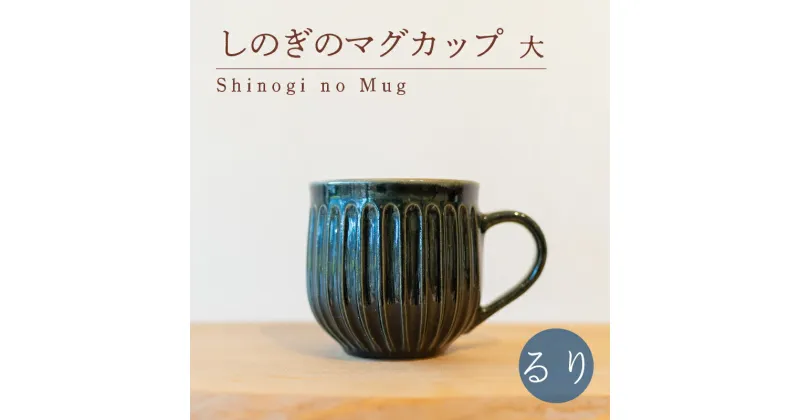 しのぎのマグカップ 大

Shinogi no Mug

るり